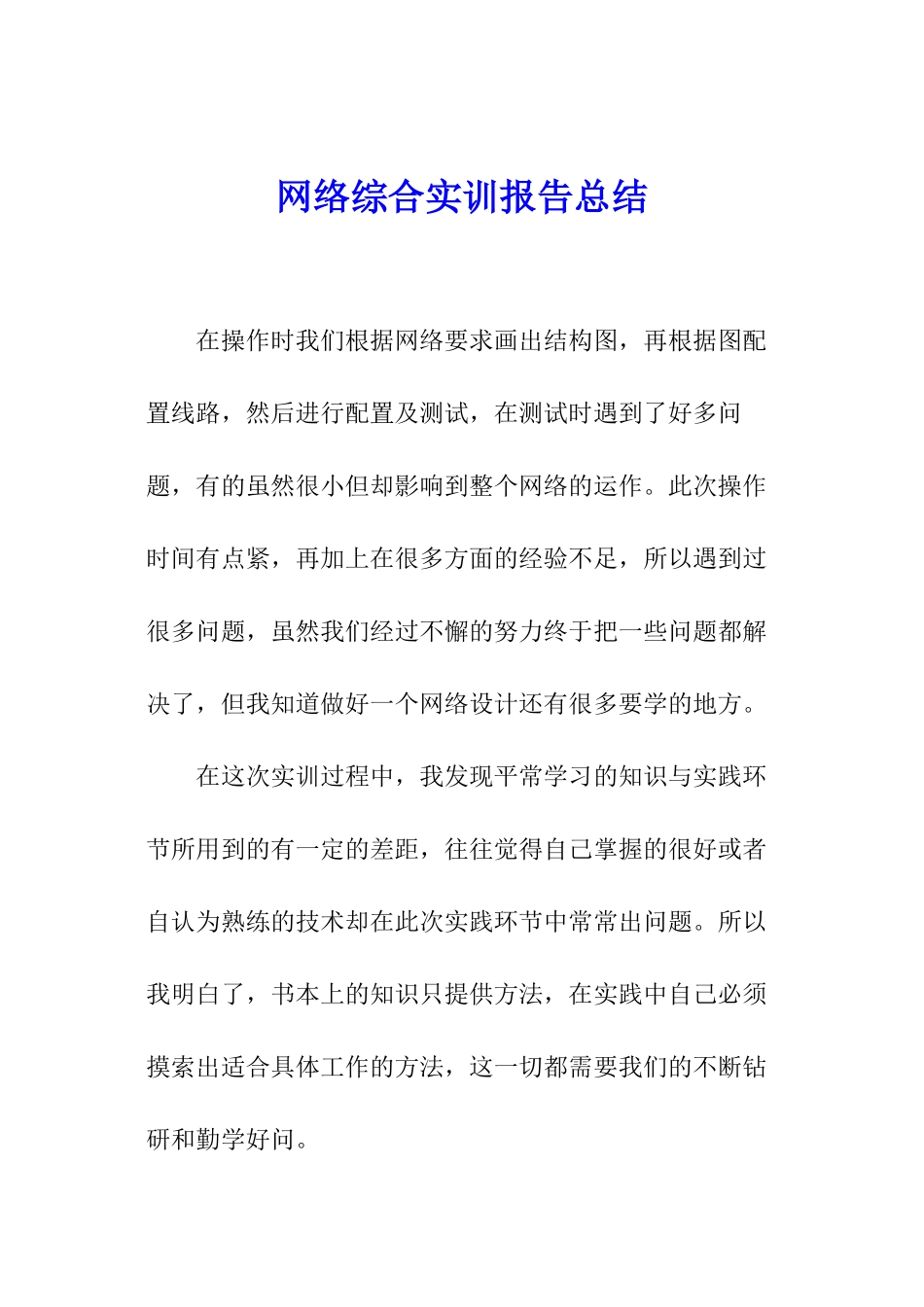 网络综合实训报告总结

在操作时我们根据网络要求画出结构图，再根据图配置线路，然后进行配置及测试，在测试时遇到了好多问题，有的虽然很小但却影响到整个网络的运作。此次操作时间有点紧，再加上在很多方面的经验不足，所以遇到过很多问题，虽然我们经过不懈的努力终于把一些问题都解决了，但我知道做好一个网络设计还有很多要学的地方。

在这次实训过程中，我发现平常学习的知识与实践环节所用到的有一定的差距，往往觉得自己掌握的很好或者自认为熟练的技术却在此次实践环节中常常出问题。所以我明白了，书本上的知识只提供方法，在实践中自己必须摸索出适合具体工作的方法，这一切都需要我们的不断钻研和勤学好问。